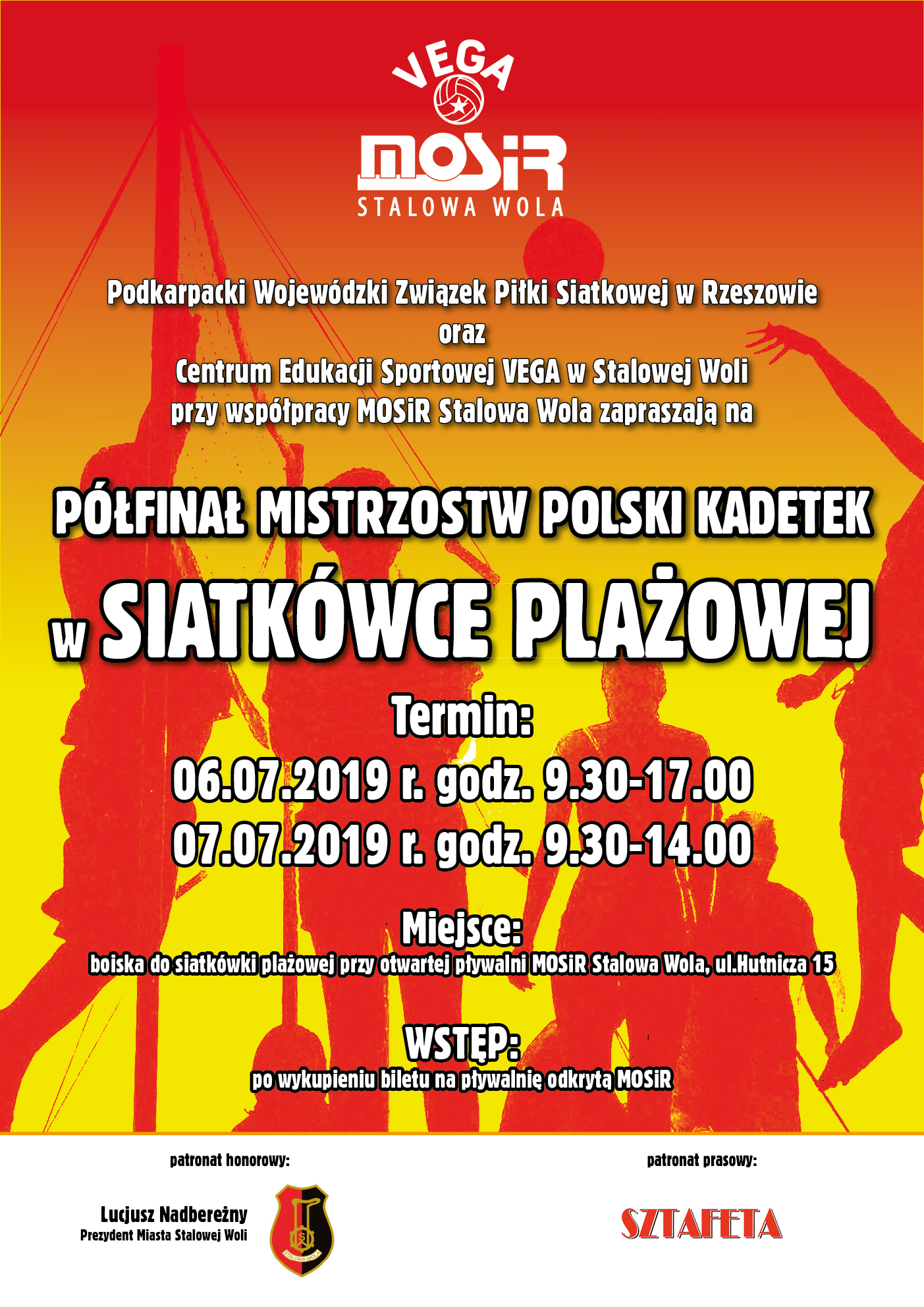 VEGA

MOSiR
STALOWA WOLA

Podkarpacki Wojewódzki Związek Piłki Siatkowej w Rzeszowie
oraz
Centrum Edukacji Sportowej VEGA w Stalowej Woli
przy współpracy MOSiR Stalowa Wola zapraszają na

PÓŁFINAŁ MISTRZOSTW POLSKI KADETEK
w SIATKÓWCE PLAŻOWEJ

Termin:
06.07.2019 r. godz. 9.30-17.00
07.07.2019 r. godz. 9.30-14.00

Miejsce:
boiska do siatkówki plażowej przy otwartej pływalni MOSiR Stalowa Wola, ul.Hutnicza 15

WSTĘP:
po wykupieniu biletu na pływalnię odkrytą MOSiR

patronat honorowy:

Lucjusz Nadbereżny
Prezydent Miasta Stalowej Woli

STALOWA WOLA

patronat prasowy:

SZTAFETA